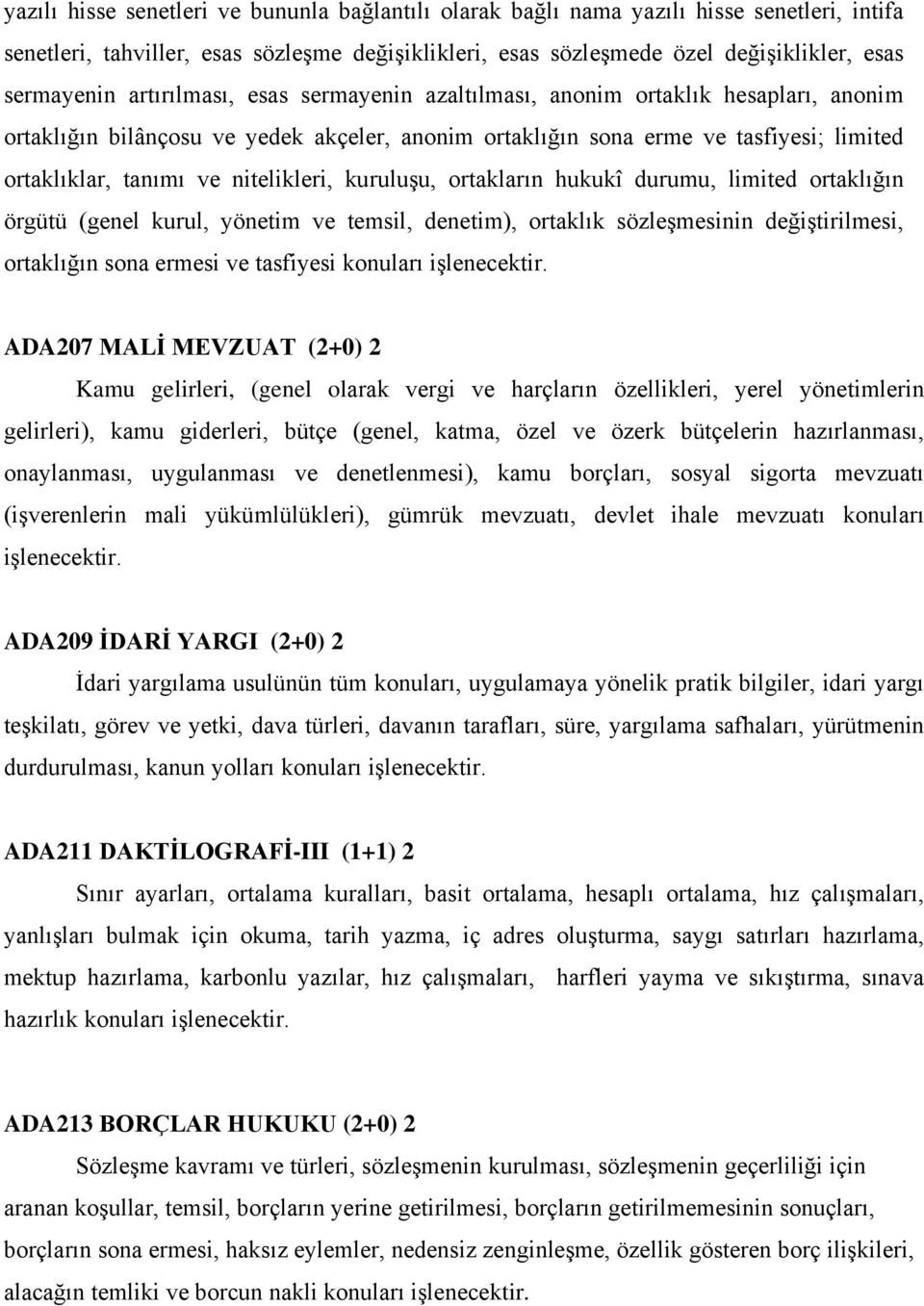 yazılı hisse senetleri ve bununla bağlantılı olarak bağlı nama yazılı hisse senetleri, intifa senetleri, tahviller, esas sözleşme değişiklikleri, esas sözleşmede özel değişiklikler, esas sermayenin artırılması, esas sermayenin azaltılması, anonim ortaklık hesapları, anonim ortaklığın bilânçosu ve yedek akçeler, anonim ortaklığın sona erme ve tasfiyesi; limited ortaklıklar, tanımı ve nitelikleri, kuruluşu, ortakların hukukî durumu, limited ortaklığın örgütü (genel kurul, yönetim ve temsil, denetim), ortaklık sözleşmesinin değiştirilmesi, ortaklığın sona ermesi ve tasfiyesi konuları işlenecektir.

ADA207 MALİ MEVZUAT (2+0) 2

Kamu gelirleri, (genel olarak vergi ve harçların özellikleri, yerel yönetimlerin gelirleri), kamu giderleri, bütçe (genel, katma, özel ve özerk bütçelerin hazırlanması, onaylanması, uygulanması ve denetlenmesi), kamu borçları, sosyal sigorta mevzuatı (işverenlerin mali yükümlülükleri), gümrük mevzuatı, devlet ihale mevzuatı konuları işlenecektir.

ADA209 İDARİ YARGI (2+0) 2

İdari yargılama usulünün tüm konuları, uygulamaya yönelik pratik bilgiler, idari yargı teşkilatı, görev ve yetki, dava türleri, davanın tarafları, süre, yargılama safhaları, yürütmenin durdurulması, kanun yolları konuları işlenecektir.

ADA211 DAKTİLOGRAFİ-III (1+1) 2

Sınır ayarları, ortalama kuralları, basit ortalama, hesaplı ortalama, hız çalışmaları, yanlışları bulmak için okuma, tarih yazma, iç adres oluşturma, saygı satırları hazırlama, mektup hazırlama, karbonlu yazılar, hız çalışmaları, harfleri yayma ve sıkıştırma, sınava hazırlık konuları işlenecektir.

ADA213 BORÇLAR HUKUKU (2+0) 2

Sözleşme kavramı ve türleri, sözleşmenin kurulması, sözleşmenin geçerliliği için aranan koşullar, temsil, borçların yerine getirilmesi, borçların getirilmemesinin sonuçları, borçların sona ermesi, haksız eylemler, nedensiz zenginleşme, özellik gösteren borç ilişkileri, alacağın temliki ve borcun nakli konuları işlenecektir.